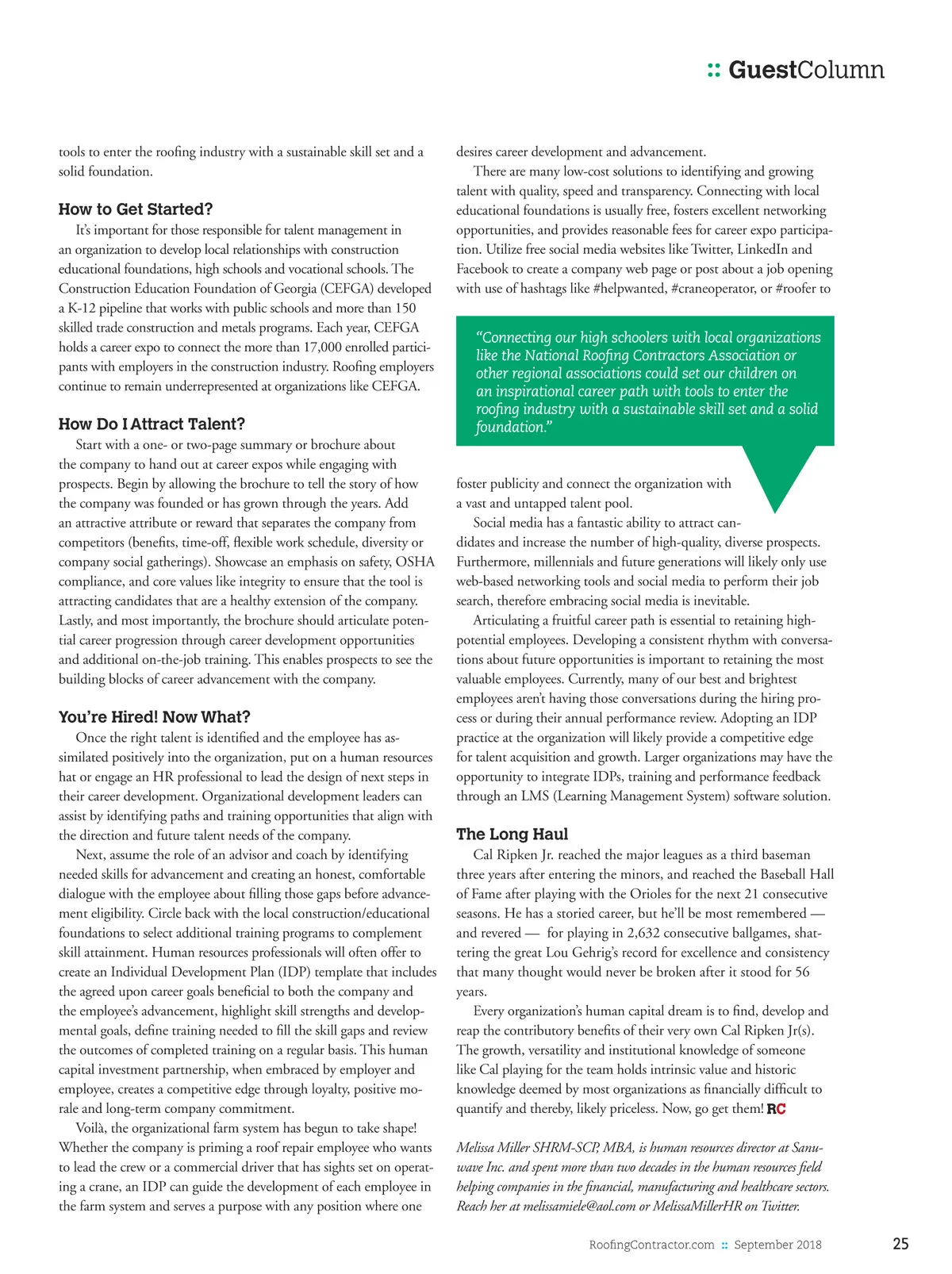 :: GuestColumn

tools to enter the roofing industry with a sustainable skill set and a solid foundation.

How to Get Started?

It's important for those responsible for talent management in an organization to develop local relationships with construction educational foundations, high schools and vocational schools. The Construction Education Foundation of Georgia (CEFGA) developed a K-12 pipeline that works with public schools and more than 150 skilled trade construction and metals programs. Each year, CEFGA holds a career expo to connect the more than 17,000 enrolled participants with employers in the construction industry. Roofing employers continue to remain underrepresented at organizations like CEFGA.

How Do I Attract Talent?

Start with a one- or two-page summary or brochure about the company to hand out at career expos while engaging with prospects. Begin by allowing the brochure to tell the story of how the company was founded or has grown through the years. Add an attractive attribute or reward that separates the company from competitors (benefits, time-off, flexible work schedule, diversity or company social gatherings). Showcase an emphasis on safety, OSHA compliance, and core values like integrity to ensure that the tool is attracting candidates that are a healthy extension of the company. Lastly, and most importantly, the brochure should articulate potential career progression through career development opportunities and additional on-the-job training. This enables prospects to see the building blocks of career advancement with the company.

You're Hired! Now What?

Once the right talent is identified and the employee has assimilated positively into the organization, put on a human resources hat or engage an HR professional to lead the design of next steps in their career development. Organizational development leaders can assist by identifying paths and training opportunities that align with the direction and future talent needs of the company.

Next, assume the role of an advisor and coach by identifying needed skills for advancement and creating an honest, comfortable dialogue with the employee about filling those gaps before advancement eligibility. Circle back with the local construction/educational foundations to select additional training programs to complement skill attainment. Human resources professionals will often offer to create an Individual Development Plan (IDP) template that includes the agreed upon career goals beneficial to both the company and the employee's advancement, highlight skill strengths and developmental goals, define training needed to fill the skill gaps and review the outcomes of completed training on a regular basis. This human capital investment partnership, when embraced by employer and employee, creates a competitive edge through loyalty, positive morale and long-term company commitment.

Voilà, the organizational farm system has begun to take shape! Whether the company is priming a roof repair employee who wants to lead the crew or a commercial driver that has sights set on operating a crane, an IDP can guide the development of each employee in the farm system and serves a purpose with any position where one desires career development and advancement.

There are many low-cost solutions to identifying and growing talent with quality, speed and transparency. Connecting with local educational foundations is usually free, fosters excellent networking opportunities, and provides reasonable fees for career expo participation. Utilize free social media websites like Twitter, LinkedIn and Facebook to create a company web page or post about a job opening with use of hashtags like #helpwanted, #craneoperator, or #roofer to

"Connecting our high schoolers with local organizations like the National Roofing Contractors Association or other regional associations could set our children on an inspirational career path with tools to enter the roofing industry with a sustainable skill set and a solid foundation."

foster publicity and connect the organization with a vast and untapped talent pool.

Social media has a fantastic ability to attract candidates and increase the number of high-quality, diverse prospects. Furthermore, millennials and future generations will likely only use web-based networking tools and social media to perform their job search, therefore embracing social media is inevitable.

Articulating a fruitful career path is essential to retaining high-potential employees. Developing a consistent rhythm with conversations about future opportunities is important to retaining the most valuable employees. Currently, many of our best and brightest employees aren't having those conversations during the hiring process or during their annual performance review. Adopting an IDP practice at the organization will likely provide a competitive edge for talent acquisition and growth. Larger organizations may have the opportunity to integrate IDPs, training and performance feedback through an LMS (Learning Management System) software solution.

The Long Haul

Cal Ripken Jr. reached the major leagues as a third baseman three years after entering the minors, and reached the Baseball Hall of Fame after playing with the Orioles for the next 21 consecutive seasons. He has a storied career, but he'll be most remembered — and revered — for playing in 2,632 consecutive ballgames, shattering the great Lou Gehrig's record for excellence and consistency that many thought would never be broken after it stood for 56 years.

Every organization's human capital dream is to find, develop and reap the contributory benefits of their very own Cal Ripken Jr(s). The growth, versatility and institutional knowledge of someone like Cal playing for the team holds intrinsic value and historic knowledge deemed by most organizations as financially difficult to quantify and thereby, likely priceless. Now, go get them! RC

Melissa Miller SHRM-SCP, MBA, is human resources director at Sanuwave Inc. and spent more than two decades in the human resources field helping companies in the financial, manufacturing and healthcare sectors. Reach her at melissamiele@aol.com or MelissaMillerHR on Twitter.

RoofingContractor.com :: September 2018 25